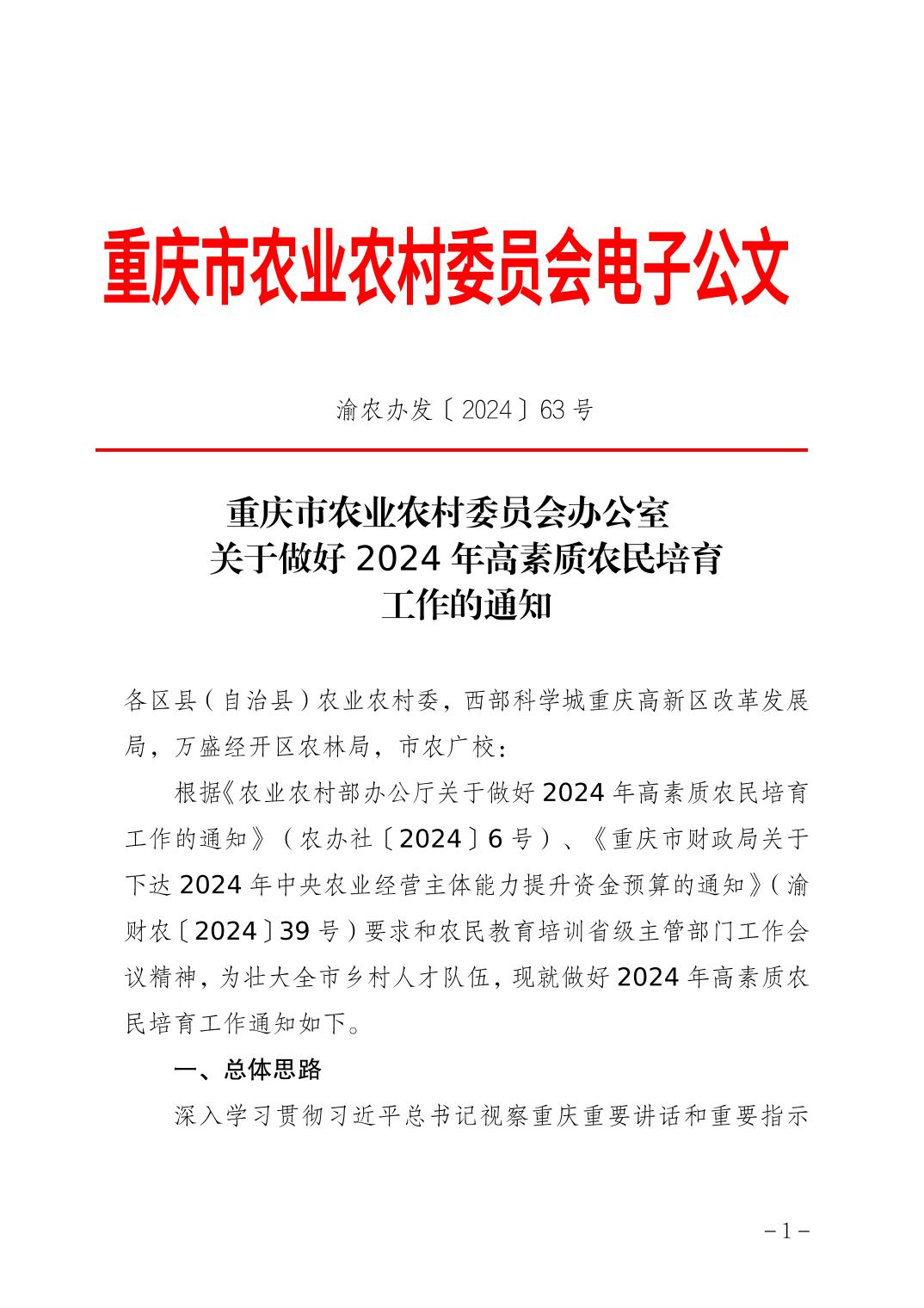 重庆市农业农村委员会电子公文

渝农办发〔2024〕63号

重庆市农业农村委员会办公室
关于做好2024年高素质农民培育
工作的通知

各区县（自治县）农业农村委，西部科学城重庆高新区改革发展局，万盛经开区农林局，市农广校：

根据《农业农村部办公厅关于做好2024年高素质农民培育工作的通知》（农办社〔2024〕6号）、《重庆市财政局关于下达2024年中央农业经营主体能力提升资金预算的通知》（渝财农〔2024〕39号）要求和农民教育培训省级主管部门工作会议精神，为壮大全市乡村人才队伍，现就做好2024年高素质农民培育工作通知如下。

一、总体思路

深入学习贯彻习近平总书记视察重庆重要讲话和重要指示

－1－